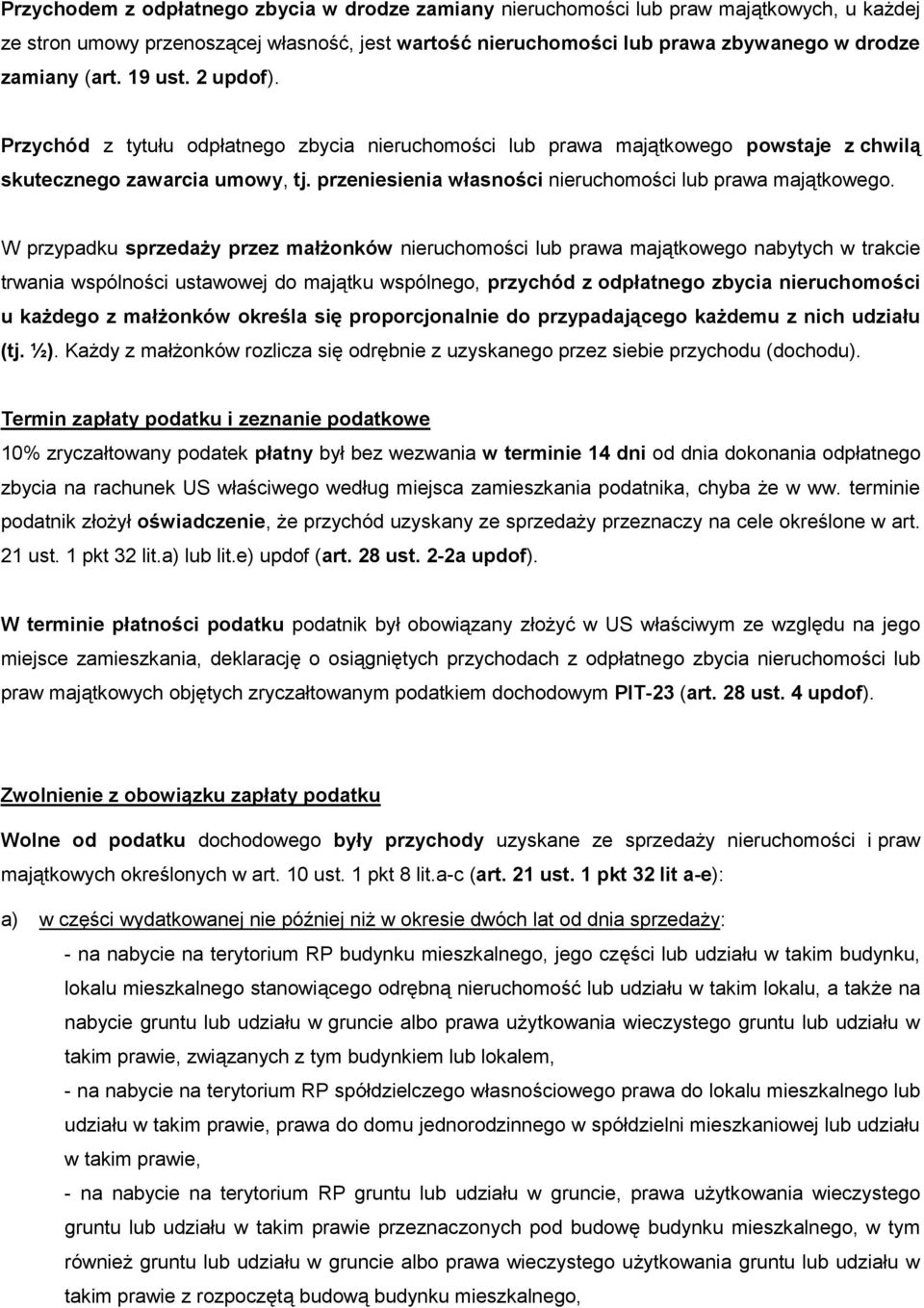 Przychodem z odpłatnego zbycia w drodze zamiany nieruchomości lub praw majątkowych, u każdej ze stron umowy przenoszącej własność, jest wartość nieruchomości lub prawa zbywanego w drodze zamiany (art. 19 ust. 2 updof).

Przychód z tytułu odpłatnego zbycia nieruchomości lub prawa majątkowego powstaje z chwilą skutecznego zawarcia umowy, tj. przeniesienia własności nieruchomości lub prawa majątkowego.

W przypadku sprzedaży przez małżonków nieruchomości lub prawa majątkowego nabytych w trakcie trwania wspólności ustawowej do majątku wspólnego, przychód z odpłatnego zbycia nieruchomości u każdego z małżonków określa się proporcjonalnie do przypadającego każdemu z nich udziału (tj. ½). Każdy z małżonków rozlicza się odrębnie z uzyskanego przez siebie przychodu (dochodu).

Termin zapłaty podatku i zeznanie podatkowe

10% zryczałtowany podatek płatny był bez wezwania w terminie 14 dni od dnia dokonania odpłatnego zbycia na rachunek US właściwego według miejsca zamieszkania podatnika, chyba że w ww. terminie podatnik złożył oświadczenie, że przychód uzyskany ze sprzedaży przeznaczy na cele określone w art. 21 ust. 1 pkt 32 lit.a) lub lit.e) updof (art. 28 ust. 2-2a updof).

W terminie płatności podatku podatnik był obowiązany złożyć w US właściwym ze względu na jego miejsce zamieszkania, deklarację o osiągniętych przychodach z odpłatnego zbycia nieruchomości lub praw majątkowych objętych zryczałtowanym podatkiem dochodowym PIT-23 (art. 28 ust. 4 updof).

Zwolnienie z obowiązku zapłaty podatku

Wolne od podatku dochodowego były przychody uzyskane ze sprzedaży nieruchomości i praw majątkowych określonych w art. 10 ust. 1 pkt 8 lit.a-c (art. 21 ust. 1 pkt 32 lit a-e):

a) w części wydatkowanej nie później niż w okresie dwóch lat od dnia sprzedaży:
- na nabycie na terytorium RP budynku mieszkalnego, jego części lub udziału w takim budynku, lokalu mieszkalnego stanowiącego odrębną nieruchomość lub udziału w takim lokalu, a także na nabycie gruntu lub udziału w gruncie albo prawa użytkowania wieczystego gruntu lub udziału w takim prawie, związanych z tym budynkiem lub lokalem,
- na nabycie na terytorium RP spółdzielczego własnościowego prawa do lokalu mieszkalnego lub udziału w takim prawie, prawa do domu jednorodzinnego w spółdzielni mieszkaniowej lub udziału w takim prawie,
- na nabycie na terytorium RP gruntu lub udziału w gruncie, prawa użytkowania wieczystego gruntu lub udziału w takim prawie przeznaczonych pod budowę budynku mieszkalnego, w tym również gruntu lub udziału w gruncie albo prawa wieczystego użytkowania gruntu lub udziału w takim prawie z rozpoczętą budową budynku mieszkalnego,